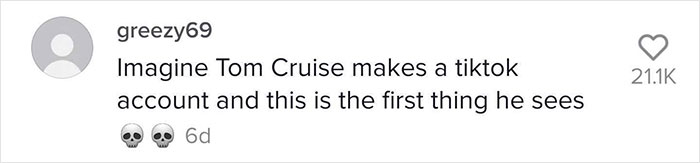 greezy69

Imagine Tom Cruise makes a tiktok account and this is the first thing he sees

💀💀 6d

21.1K